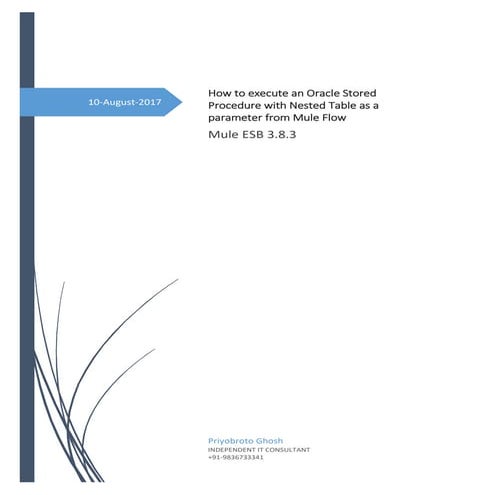 10-August-2017

How to execute an Oracle Stored Procedure with Nested Table as a parameter from Mule Flow

Mule ESB 3.8.3

Priyobroto Ghosh
INDEPENDENT IT CONSULTANT
+91-9836733341